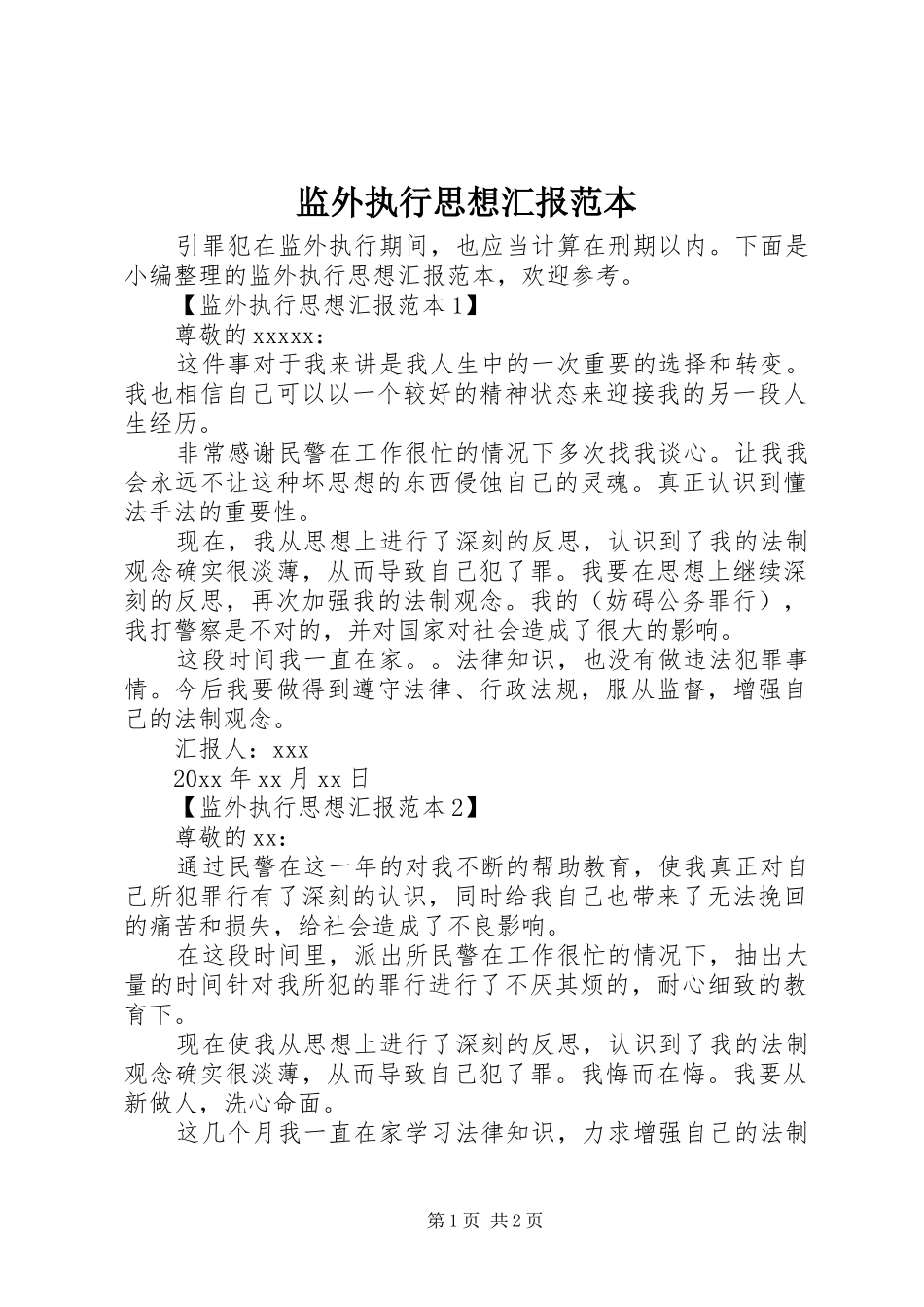 监外执行思想汇报范本

引罪犯在监外执行期间，也应当计算在刑期以内。下面是小编整理的监外执行思想汇报范本，欢迎参考。

【监外执行思想汇报范本1】

尊敬的xxxxx：

这件事对于我来讲是我人生中的一次重要的选择和转变。我也相信自己可以以一个较好的精神状态来迎接我的另一段人生经历。

非常感谢民警在工作很忙的情况下多次找我谈心。让我我会永远不让这种坏思想的东西侵蚀自己的灵魂。真正认识到懂法手法的重要性。

现在，我从思想上进行了深刻的反思，认识到了我的法制观念确实很淡薄，从而导致自己犯了罪。我要在思想上继续深刻的反思，再次加强我的法制观念。我的（妨碍公务罪行），我打警察是不对的，并对国家对社会造成了很大的影响。

这段时间我一直在家。。法律知识，也没有做违法犯罪事情。今后我要做得到遵守法律、行政法规，服从监督，增强自己的法制观念。

汇报人：xxx

20xx年xx月xx日

【监外执行思想汇报范本2】

尊敬的xx：

通过民警在这一年的对我不断的帮助教育，使我真正对自己所犯罪行有了深刻的认识，同时给我自己也带来了无法挽回的痛苦和损失，给社会造成了不良影响。

在这段时间里，派出所民警在工作很忙的情况下，抽出大量的时间针对我所犯的罪行进行了不厌其烦的，耐心细致的教育下。

现在使我从思想上进行了深刻的反思，认识到了我的法制观念确实很淡薄，从而导致自己犯了罪。我悔而在悔。我要从新做人，洗心命面。

这几个月我一直在家学习法律知识，力求增强自己的法制

第1页 共2页